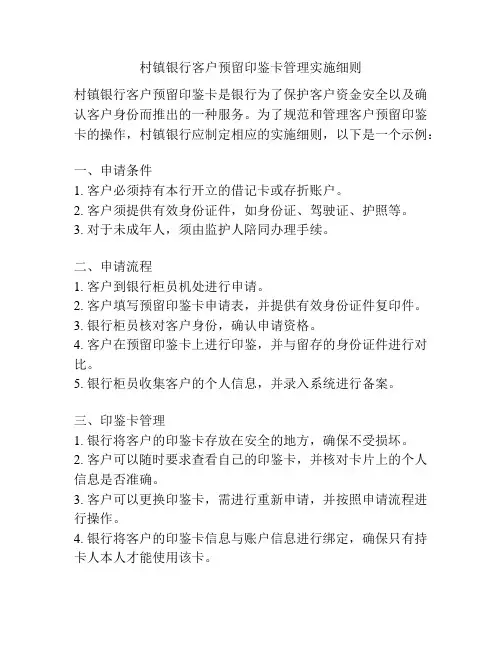 村镇银行客户预留印鉴卡管理实施细则

村镇银行客户预留印鉴卡是银行为了保护客户资金安全以及确认客户身份而推出的一种服务。为了规范和管理客户预留印鉴卡的操作，村镇银行应制定相应的实施细则，以下是一个示例：

一、申请条件
1. 客户必须持有本行开立的借记卡或存折账户。
2. 客户须提供有效身份证件，如身份证、驾驶证、护照等。
3. 对于未成年人，须由监护人陪同办理手续。

二、申请流程
1. 客户到银行柜员机处进行申请。
2. 客户填写预留印鉴卡申请表，并提供有效身份证件复印件。
3. 银行柜员核对客户身份，确认申请资格。
4. 客户在预留印鉴卡上进行印鉴，并与留存的身份证件进行对比。
5. 银行柜员收集客户的个人信息，并录入系统进行备案。

三、印鉴卡管理
1. 银行将客户的印鉴卡存放在安全的地方，确保不受损坏。
2. 客户可以随时要求查看自己的印鉴卡，并核对卡片上的个人信息是否准确。
3. 客户可以更换印鉴卡，需进行重新申请，并按照申请流程进行操作。
4. 银行将客户的印鉴卡信息与账户信息进行绑定，确保只有持卡人本人才能使用该卡。